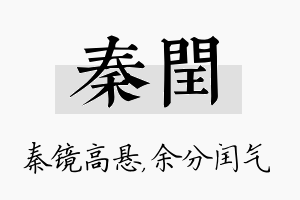 秦閏

秦镜高悬,余分闰气